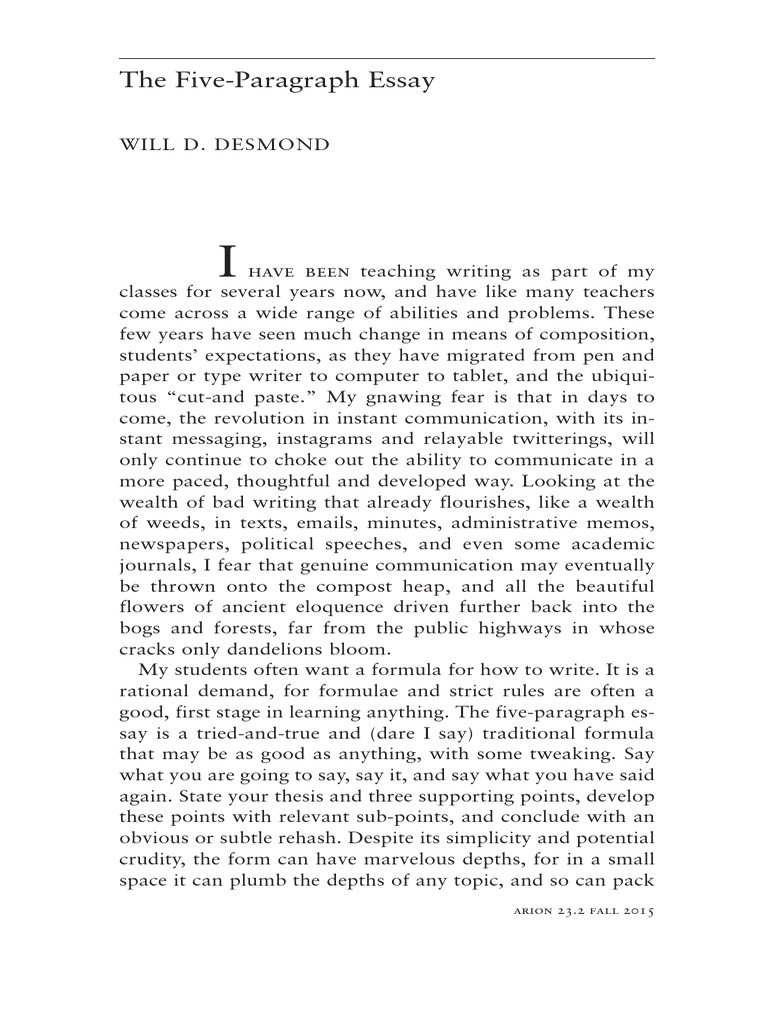 The Five-Paragraph Essay

WILL D. DESMOND

I HAVE BEEN teaching writing as part of my classes for several years now, and have like many teachers come across a wide range of abilities and problems. These few years have seen much change in means of composition, students' expectations, as they have migrated from pen and paper or type writer to computer to tablet, and the ubiquitous "cut-and paste." My gnawing fear is that in days to come, the revolution in instant communication, with its instant messaging, instagrams and relayable twitterings, will only continue to choke out the ability to communicate in a more paced, thoughtful and developed way. Looking at the wealth of bad writing that already flourishes, like a wealth of weeds, in texts, emails, minutes, administrative memos, newspapers, political speeches, and even some academic journals, I fear that genuine communication may eventually be thrown onto the compost heap, and all the beautiful flowers of ancient eloquence driven further back into the bogs and forests, far from the public highways in whose cracks only dandelions bloom.

My students often want a formula for how to write. It is a rational demand, for formulae and strict rules are often a good, first stage in learning anything. The five-paragraph essay is a tried-and-true and (dare I say) traditional formula that may be as good as anything, with some tweaking. Say what you are going to say, say it, and say what you have said again. State your thesis and three supporting points, develop these points with relevant sub-points, and conclude with an obvious or subtle rehash. Despite its simplicity and potential crudity, the form can have marvelous depths, for in a small space it can plumb the depths of any topic, and so can pack

ARION 23.2 FALL 2015